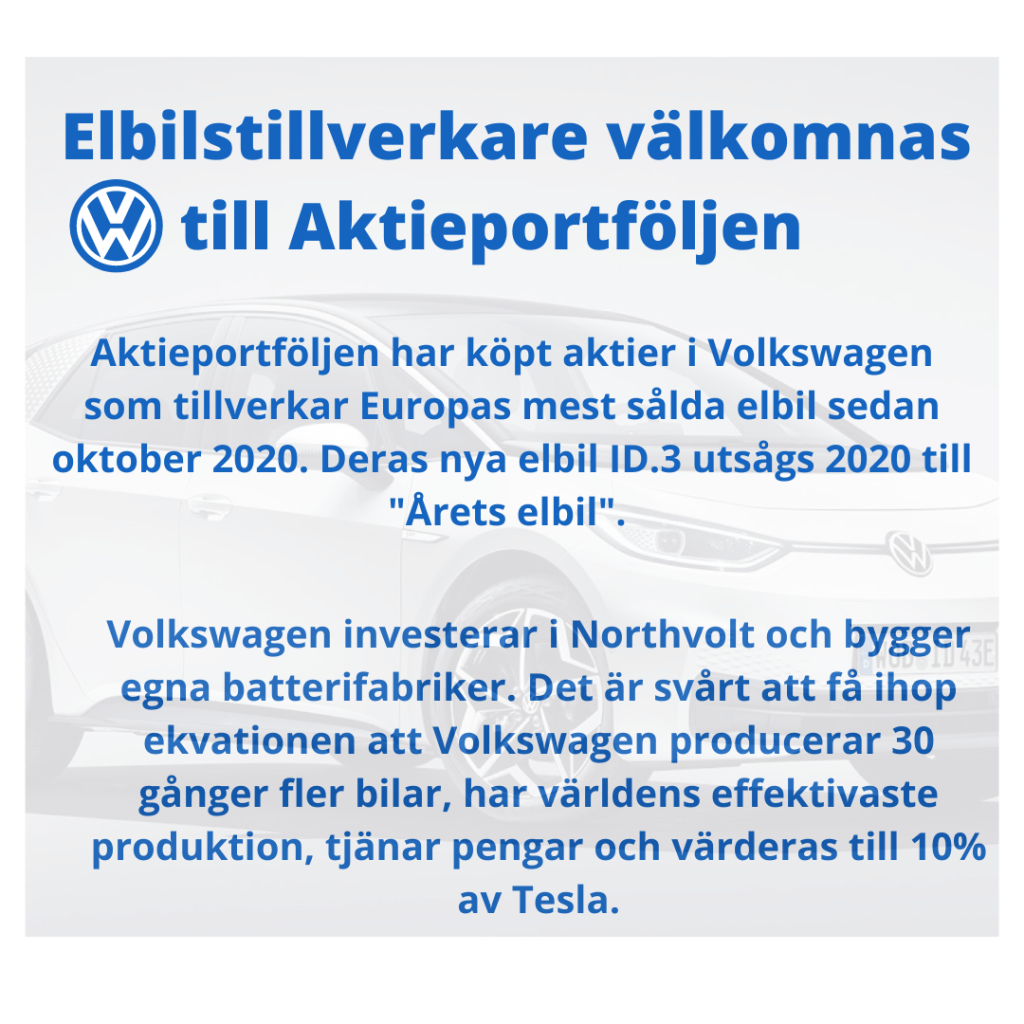 Elbilstillverkare välkomnas till Aktieportföljen

Aktieportföljen har köpt aktier i Volkswagen som tillverkar Europas mest sålda elbil sedan oktober 2020. Deras nya elbil ID.3 utsågs 2020 till "Årets elbil".

Volkswagen investerar i Northvolt och bygger egna batterifabriker. Det är svårt att få ihop ekvationen att Volkswagen producerar 30 gånger fler bilar, har världens effektivaste produktion, tjänar pengar och värderas till 10% av Tesla.